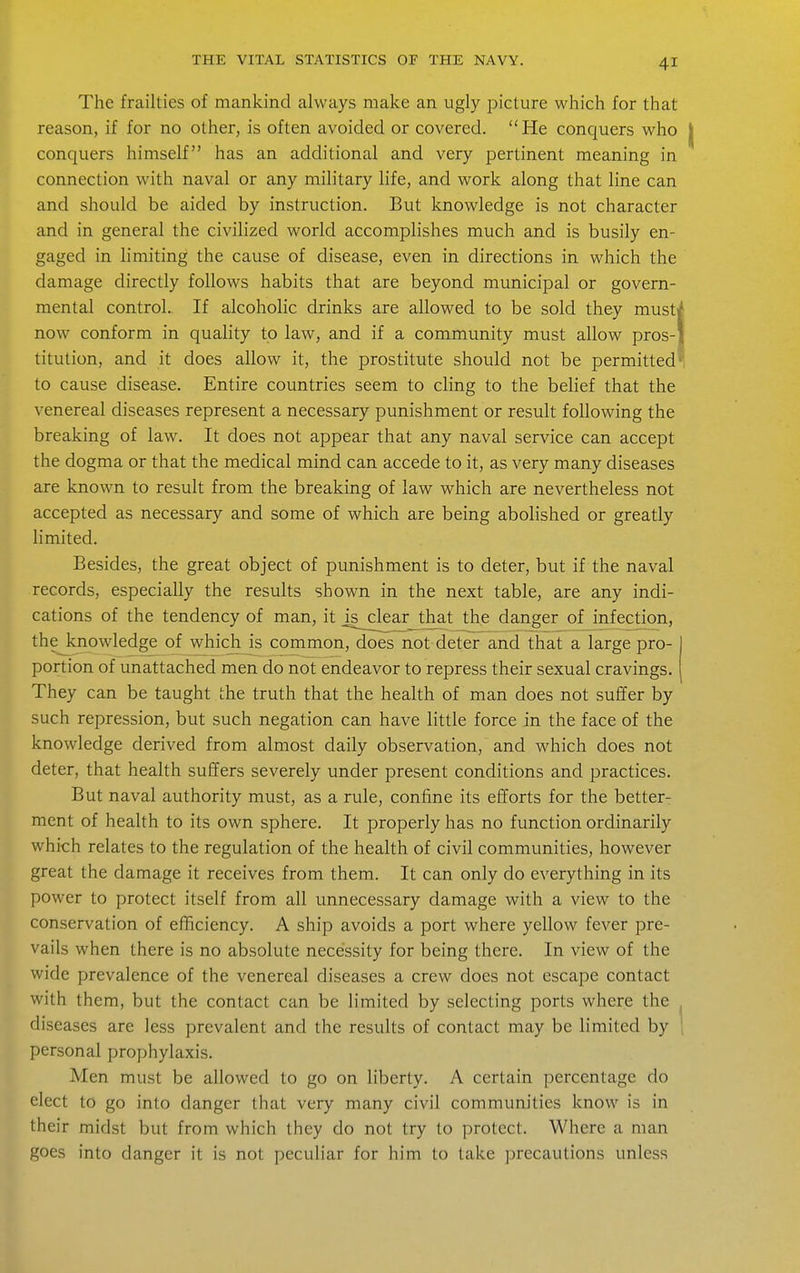 THE VITAL STATISTICS OF THE NAVY. 41

The frailties of mankind always make an ugly picture which for that reason, if for no other, is often avoided or covered. "He conquers who conquers himself" has an additional and very pertinent meaning in connection with naval or any military life, and work along that line can and should be aided by instruction. But knowledge is not character and in general the civilized world accomplishes much and is busily engaged in limiting the cause of disease, even in directions in which the damage directly follows habits that are beyond municipal or governmental control. If alcoholic drinks are allowed to be sold they must now conform in quality to law, and if a community must allow prostitution, and it does allow it, the prostitute should not be permitted to cause disease. Entire countries seem to cling to the belief that the venereal diseases represent a necessary punishment or result following the breaking of law. It does not appear that any naval service can accept the dogma or that the medical mind can accede to it, as very many diseases are known to result from the breaking of law which are nevertheless not accepted as necessary and some of which are being abolished or greatly limited.

Besides, the great object of punishment is to deter, but if the naval records, especially the results shown in the next table, are any indications of the tendency of man, it is clear that the danger of infection, the knowledge of which is common, does not deter and that a large proportion of unattached men do not endeavor to repress their sexual cravings. They can be taught the truth that the health of man does not suffer by such repression, but such negation can have little force in the face of the knowledge derived from almost daily observation, and which does not deter, that health suffers severely under present conditions and practices.

But naval authority must, as a rule, confine its efforts for the betterment of health to its own sphere. It properly has no function ordinarily which relates to the regulation of the health of civil communities, however great the damage it receives from them. It can only do everything in its power to protect itself from all unnecessary damage with a view to the conservation of efficiency. A ship avoids a port where yellow fever prevails when there is no absolute necessity for being there. In view of the wide prevalence of the venereal diseases a crew does not escape contact with them, but the contact can be limited by selecting ports where the diseases are less prevalent and the results of contact may be limited by personal prophylaxis.

Men must be allowed to go on liberty. A certain percentage do elect to go into danger that very many civil communities know is in their midst but from which they do not try to protect. Where a man goes into danger it is not peculiar for him to take precautions unless